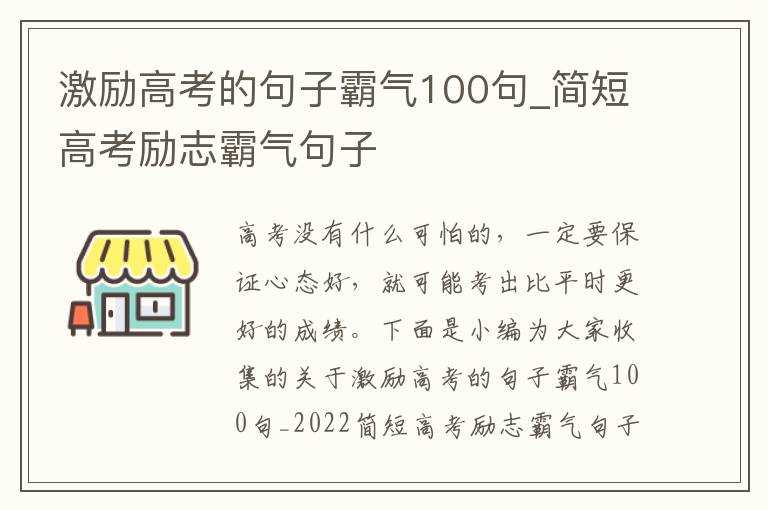 激励高考的句子霸气100句_简短高考励志霸气句子

高考没有什么可怕的，一定要保证心态好，就可能考出比平时更好的成绩。下面是小编为大家收集的关于激励高考的句子霸气100句_2022简短高考励志霸气句子